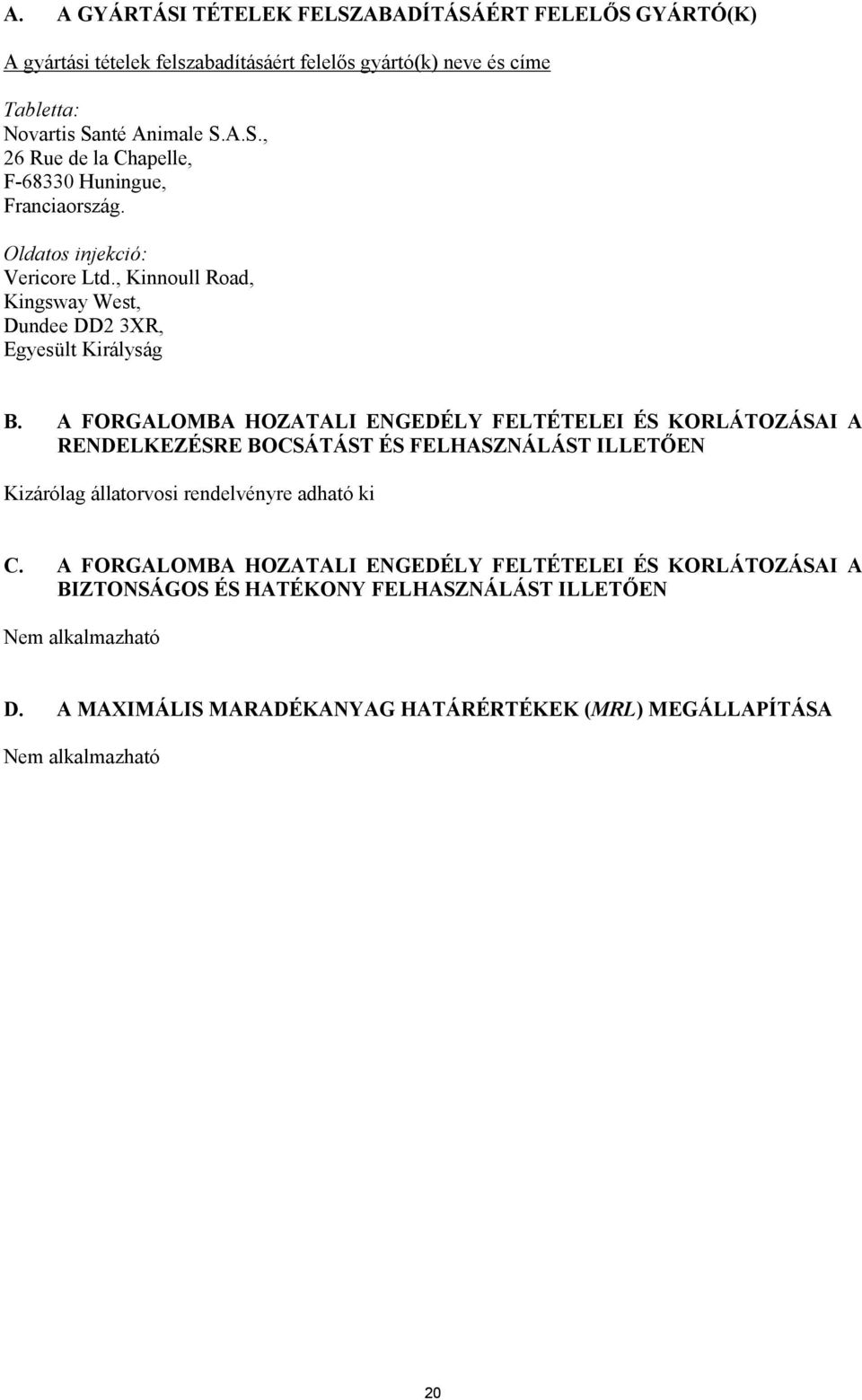 A. A GYÁRTÁSI TÉTELEK FELSZABADÍTÁSÁÉRT FELELŐS GYÁRTÓ(K)

A gyártási tételek felszabadításáért felelős gyártó(k) neve és címe

Tabletta:
Novartis Santé Animale S.A.S.,
26 Rue de la Chapelle,
F-68330 Huningue,
Franciaország.

Oldatos injekció:
Vericore Ltd., Kinnoull Road,
Kingsway West,
Dundee DD2 3XR,
Egyesült Királyság

B. A FORGALOMBA HOZATALI ENGEDÉLY FELTÉTELEI ÉS KORLÁTOZÁSAI A RENDELKEZÉSRE BOCSÁTÁST ÉS FELHASZNÁLÁST ILLETŐEN

Kizárólag állatorvosi rendelvényre adható ki

C. A FORGALOMBA HOZATALI ENGEDÉLY FELTÉTELEI ÉS KORLÁTOZÁSAI A BIZTONSÁGOS ÉS HATÉKONY FELHASZNÁLÁST ILLETŐEN

Nem alkalmazható

D. A MAXIMÁLIS MARADÉKANYAG HATÁRÉRTÉKEK (MRL) MEGÁLLAPÍTÁSA

Nem alkalmazható

20